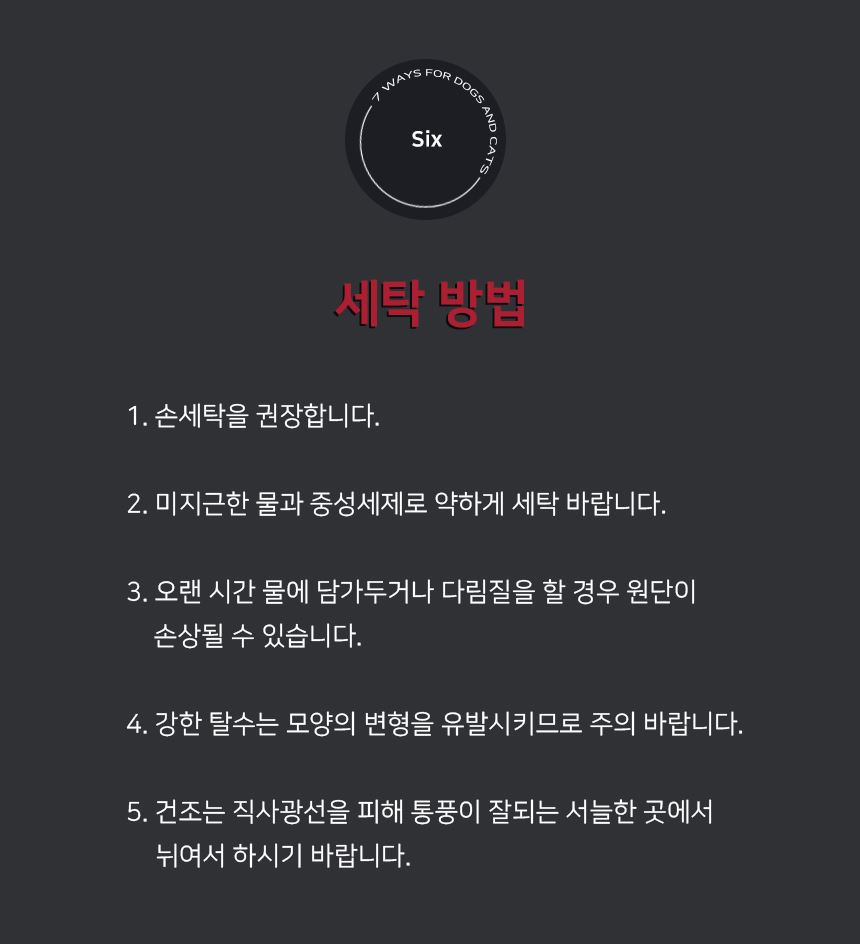 7 WAYS FOR DOGS AND CATS

Six

세탁 방법

1. 손세탁을 권장합니다.

2. 미지근한 물과 중성세제로 약하게 세탁 바랍니다.

3. 오랜 시간 물에 담가두거나 다림질을 할 경우 원단이 손상될 수 있습니다.

4. 강한 탈수는 모양의 변형을 유발시키므로 주의 바랍니다.

5. 건조는 직사광선을 피해 통풍이 잘되는 서늘한 곳에서 뉘여서 하시기 바랍니다.